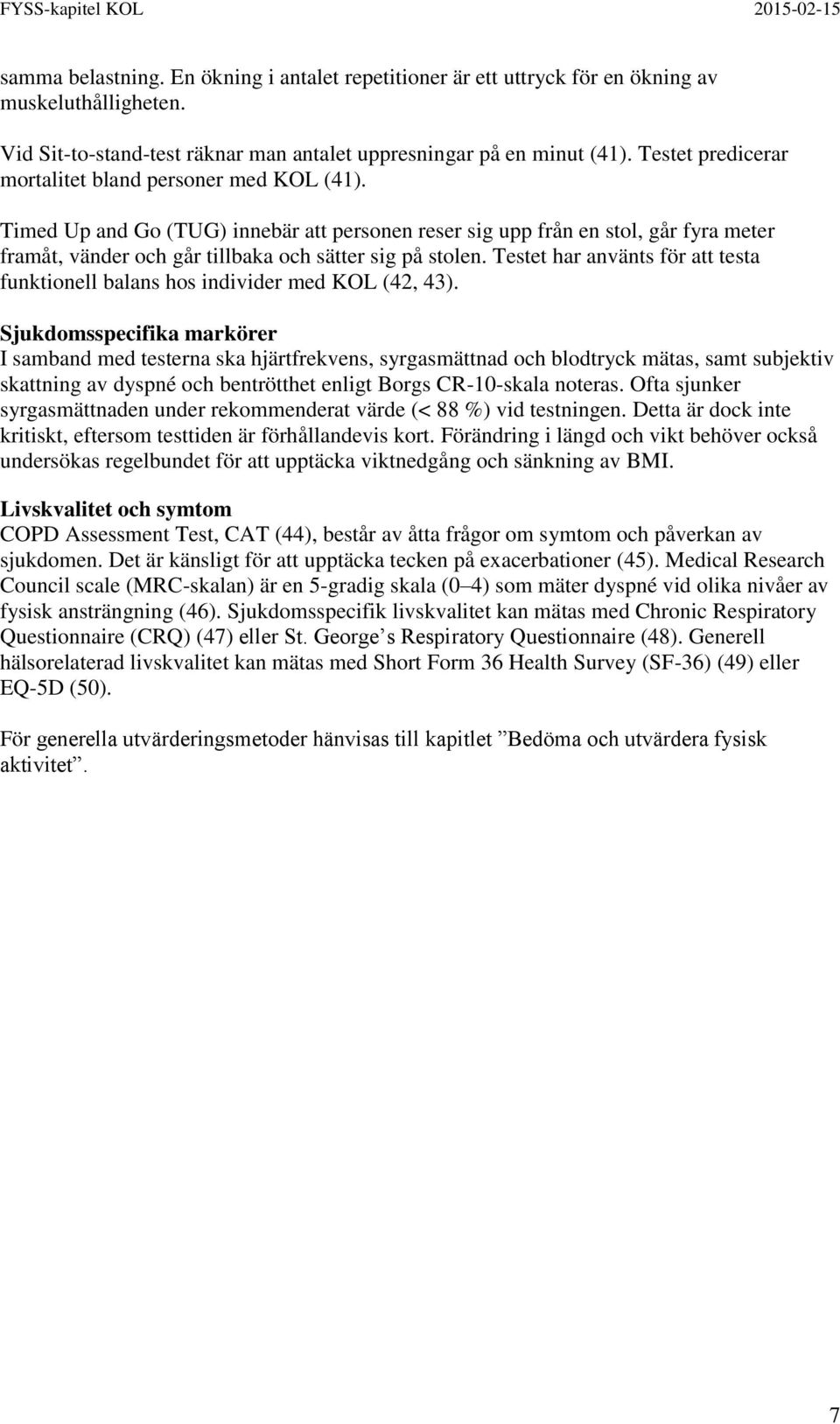 FYSS-kapitel KOL 2015-02-15

samma belastning. En ökning i antalet repetitioner är ett uttryck för en ökning av muskeluthålligheten.

Vid Sit-to-stand-test räknar man antalet uppresningar på en minut (41). Testet predicerar mortalitet bland personer med KOL (41).

Timed Up and Go (TUG) innebär att personen reser sig upp från en stol, går fyra meter framåt, vänder och går tillbaka och sätter sig på stolen. Testet har använts för att testa funktionell balans hos individer med KOL (42, 43).

Sjukdomsspecifika markörer
I samband med testerna ska hjärtfrekvens, syrgasmättnad och blodtryck mätas, samt subjektiv skattning av dyspné och bentrötthet enligt Borgs CR-10-skala noteras. Ofta sjunker syrgasmättnaden under rekommenderat värde (< 88 %) vid testningen. Detta är dock inte kritiskt, eftersom testtiden är förhållandevis kort. Förändring i längd och vikt behöver också undersökas regelbundet för att upptäcka viktnedgång och sänkning av BMI.

Livskvalitet och symtom
COPD Assessment Test, CAT (44), består av åtta frågor om symtom och påverkan av sjukdomen. Det är känsligt för att upptäcka tecken på exacerbationer (45). Medical Research Council scale (MRC-skalan) är en 5-gradig skala (0–4) som mäter dyspné vid olika nivåer av fysisk ansträngning (46). Sjukdomsspecifik livskvalitet kan mätas med Chronic Respiratory Questionnaire (CRQ) (47) eller St. George’s Respiratory Questionnaire (48). Generell hälsorelaterad livskvalitet kan mätas med Short Form 36 Health Survey (SF-36) (49) eller EQ-5D (50).

För generella utvärderingsmetoder hänvisas till kapitlet ”Bedöma och utvärdera fysisk aktivitet”.

7